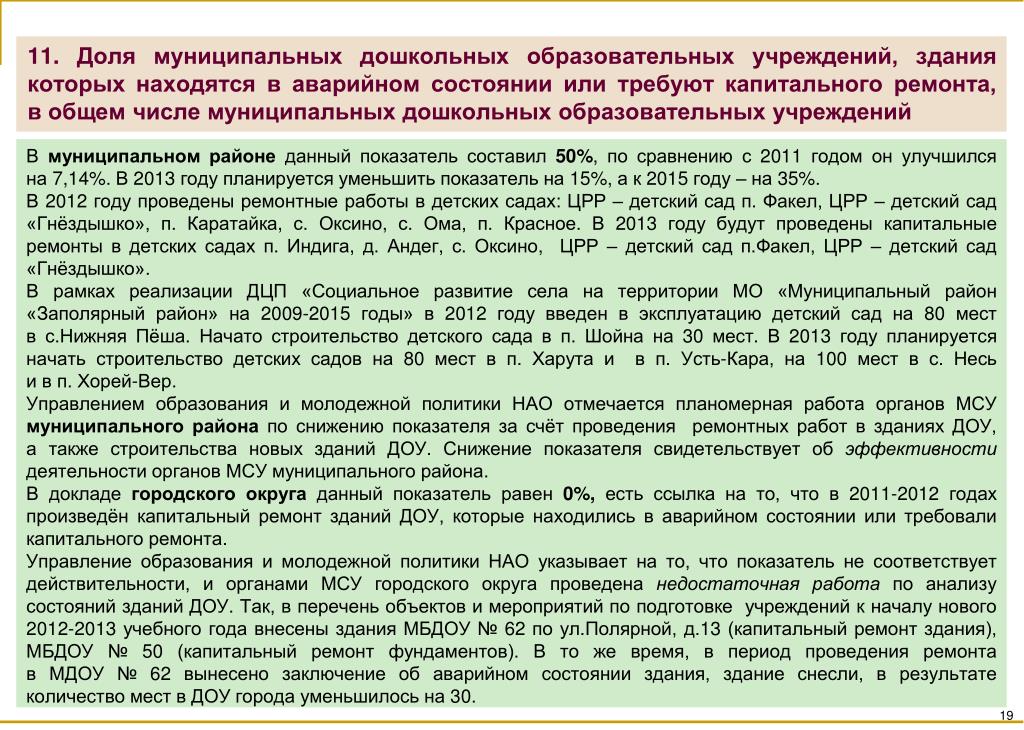 11. Доля муниципальных дошкольных образовательных учреждений, здания которых находятся в аварийном состоянии или требуют капитального ремонта, в общем числе муниципальных дошкольных образовательных учреждений

В муниципальном районе данный показатель составил 50%, по сравнению с 2011 годом он улучшился на 7,14%. В 2013 году планируется уменьшить показатель на 15%, а к 2015 году – на 35%.
В 2012 году проведены ремонтные работы в детских садах: ЦРР – детский сад п. Факел, ЦРР – детский сад «Гнёздышко», п. Каратайка, с. Оксино, с. Ома, п. Красное. В 2013 году будут проведены капитальные ремонты в детских садах п. Индига, д. Андег, с. Оксино, ЦРР – детский сад п.Факел, ЦРР – детский сад «Гнёздышко».
В рамках реализации ДЦП «Социальное развитие села на территории МО «Муниципальный район «Заполярный район» на 2009-2015 годы» в 2012 году введен в эксплуатацию детский сад на 80 мест в с.Нижняя Пёша. Начато строительство детского сада в п. Шойна на 30 мест. В 2013 году планируется начать строительство детских садов на 80 мест в п. Харута и в п. Усть-Кара, на 100 мест в с. Несь и в п. Хорей-Вер.
Управлением образования и молодежной политики НАО отмечается планомерная работа органов МСУ муниципального района по снижению показателя за счёт проведения ремонтных работ в зданиях ДОУ, а также строительства новых зданий ДОУ. Снижение показателя свидетельствует об эффективности деятельности органов МСУ муниципального района.
В докладе городского округа данный показатель равен 0%, есть ссылка на то, что в 2011-2012 годах произведён капитальный ремонт зданий ДОУ, которые находились в аварийном состоянии или требовали капитального ремонта.
Управление образования и молодежной политики НАО указывает на то, что показатель не соответствует действительности, и органами МСУ городского округа проведена недостаточная работа по анализу состояний зданий ДОУ. Так, в перечень объектов и мероприятий по подготовке учреждений к началу нового 2012-2013 учебного года внесены здания МБДОУ № 62 по ул.Полярной, д.13 (капитальный ремонт здания), МБДОУ № 50 (капитальный ремонт фундаментов). В то же время, в период проведения ремонта в МДОУ № 62 вынесено заключение об аварийном состоянии здания, здание снесли, в результате количество мест в ДОУ города уменьшилось на 30.

19